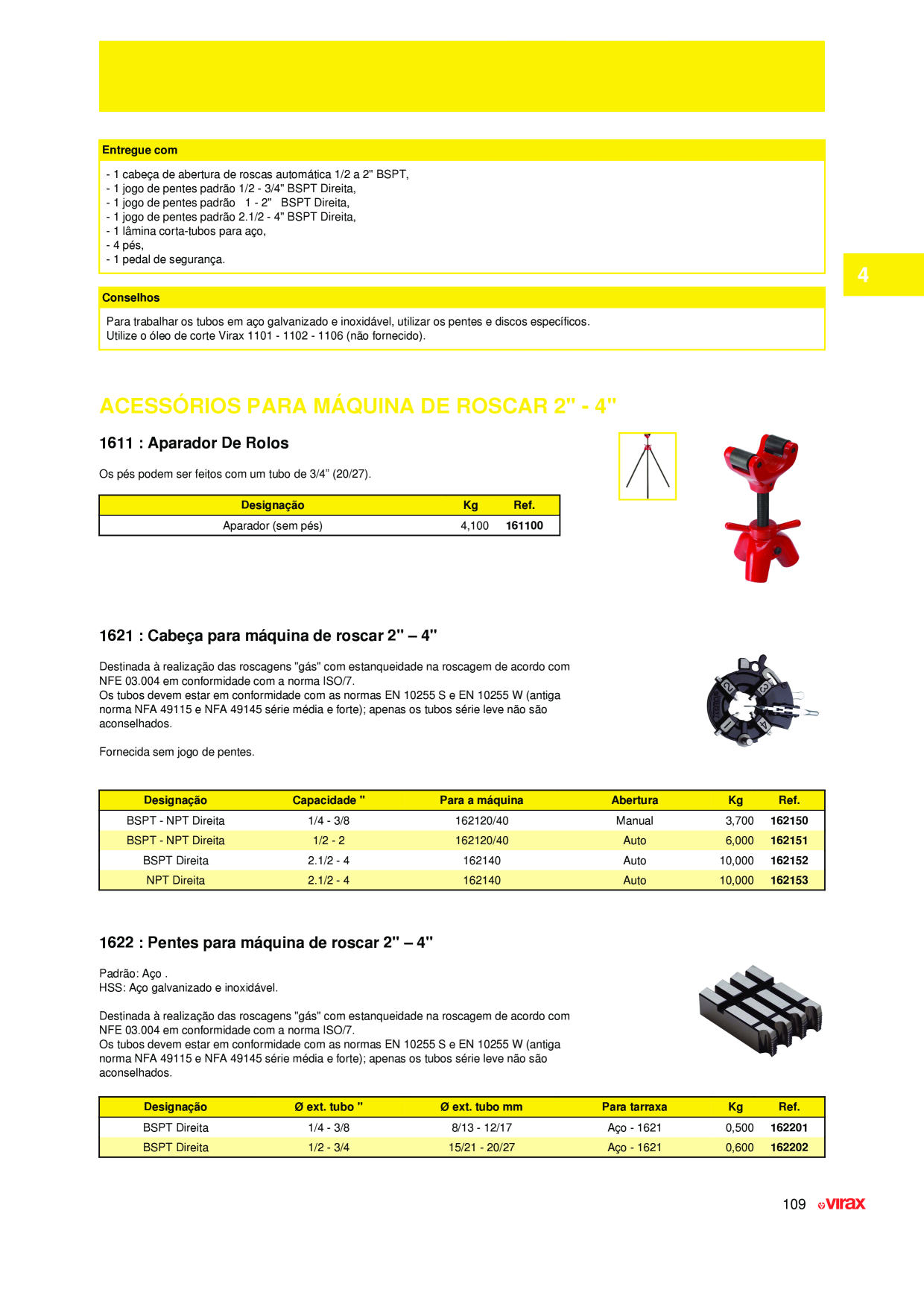 Entregue com

- 1 cabeça de abertura de roscas automática 1/2 a 2" BSPT,
- 1 jogo de pentes padrão 1/2 - 3/4" BSPT Direita,
- 1 jogo de pentes padrão 1 - 2" BSPT Direita,
- 1 jogo de pentes padrão 2.1/2 - 4" BSPT Direita,
- 1 lâmina corta-tubos para aço,
- 4 pés,
- 1 pedal de segurança.

4

Conselhos

Para trabalhar os tubos em aço galvanizado e inoxidável, utilizar os pentes e discos específicos.
Utilize o óleo de corte Virax 1101 - 1102 - 1106 (não fornecido).

ACESSÓRIOS PARA MÁQUINA DE ROSCAR 2" - 4"

1611 : Aparador De Rolos

Os pés podem ser feitos com um tubo de 3/4" (20/27).

| Designação | Kg | Ref. |
|---|---|---|
| Aparador (sem pés) | 4,100 | 161100 |

1621 : Cabeça para máquina de roscar 2" – 4"

Destinada à realização das roscagens "gás" com estanqueidade na roscagem de acordo com NFE 03.004 em conformidade com a norma ISO/7.
Os tubos devem estar em conformidade com as normas EN 10255 S e EN 10255 W (antiga norma NFA 49115 e NFA 49145 série média e forte); apenas os tubos série leve não são aconselhados.

Fornecida sem jogo de pentes.

| Designação | Capacidade " | Para a máquina | Abertura | Kg | Ref. |
|---|---|---|---|---|---|
| BSPT - NPT Direita | 1/4 - 3/8 | 162120/40 | Manual | 3,700 | 162150 |
| BSPT - NPT Direita | 1/2 - 2 | 162120/40 | Auto | 6,000 | 162151 |
| BSPT Direita | 2.1/2 - 4 | 162140 | Auto | 10,000 | 162152 |
| NPT Direita | 2.1/2 - 4 | 162140 | Auto | 10,000 | 162153 |

1622 : Pentes para máquina de roscar 2" – 4"

Padrão: Aço .
HSS: Aço galvanizado e inoxidável.

Destinada à realização das roscagens "gás" com estanqueidade na roscagem de acordo com NFE 03.004 em conformidade com a norma ISO/7.
Os tubos devem estar em conformidade com as normas EN 10255 S e EN 10255 W (antiga norma NFA 49115 e NFA 49145 série média e forte); apenas os tubos série leve não são aconselhados.

| Designação | Ø ext. tubo " | Ø ext. tubo mm | Para tarraxa | Kg | Ref. |
|---|---|---|---|---|---|
| BSPT Direita | 1/4 - 3/8 | 8/13 - 12/17 | Aço - 1621 | 0,500 | 162201 |
| BSPT Direita | 1/2 - 3/4 | 15/21 - 20/27 | Aço - 1621 | 0,600 | 162202 |

109 virax